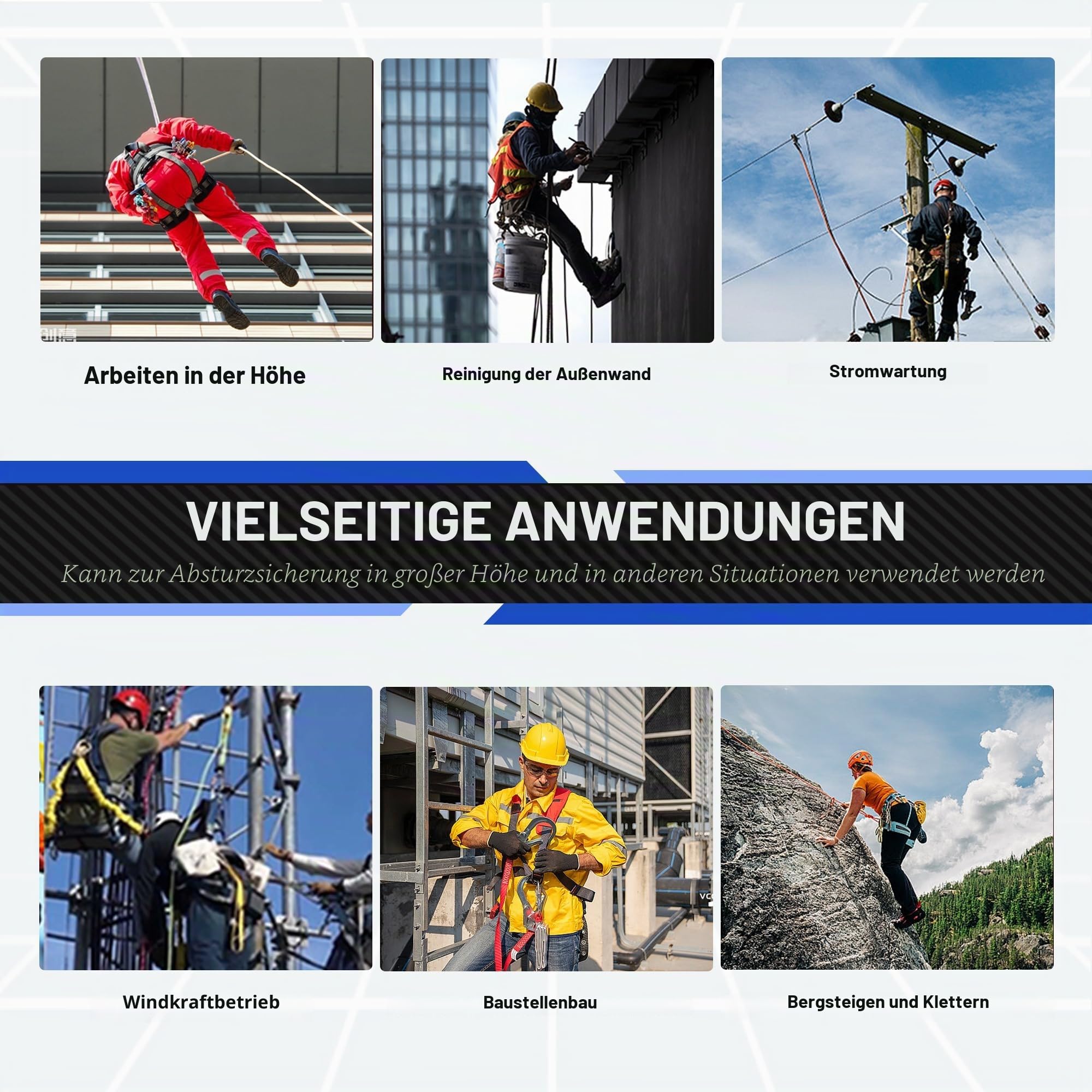 Arbeiten in der Höhe

Reinigung der Außenwand

Stromwartung

VIELSEITIGE ANWENDUNGEN

Kann zur Absturzsicherung in großer Höhe und in anderen Situationen verwendet werden

Windkraftbetrieb

Baustellenbau

Bergsteigen und Klettern